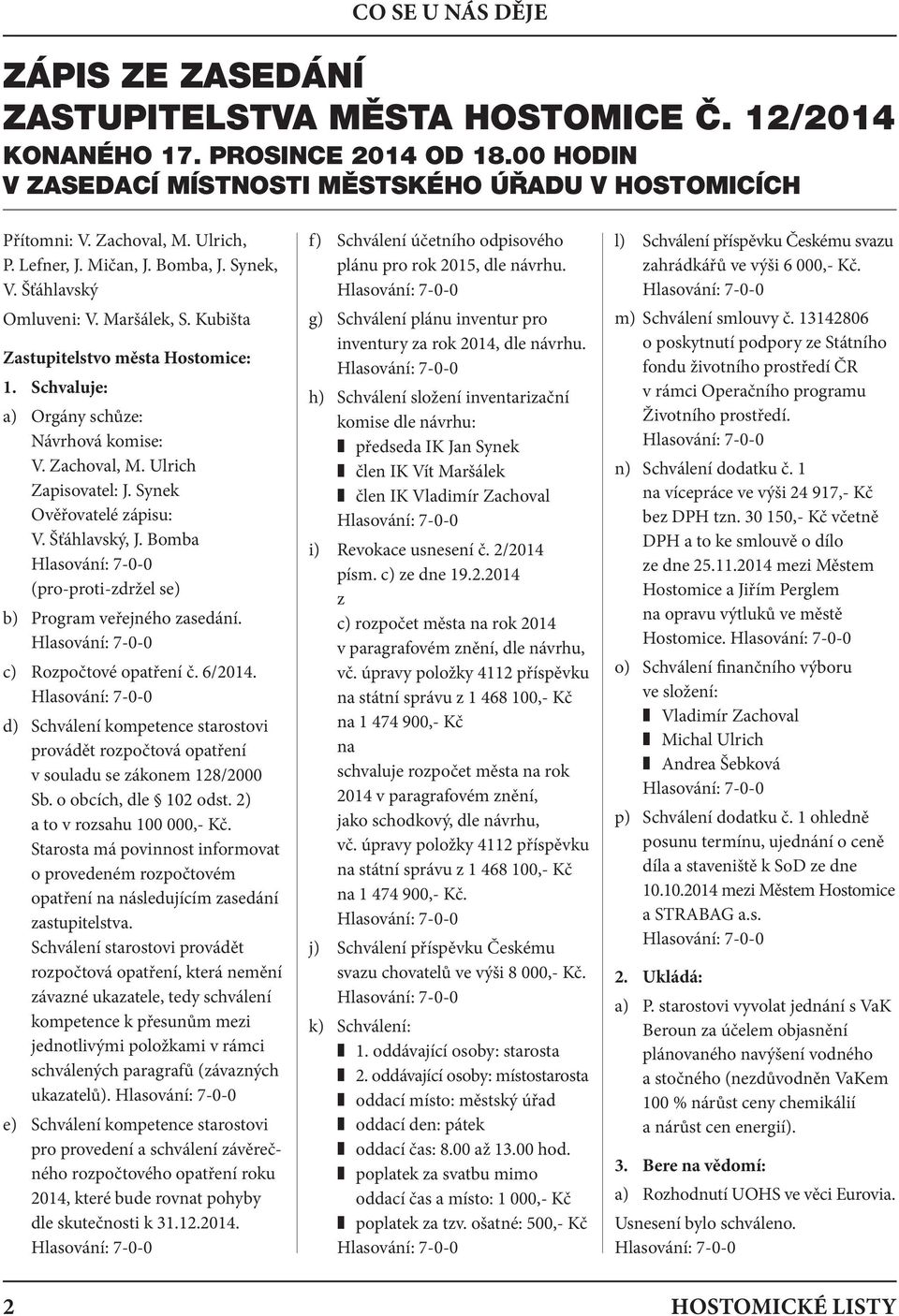 CO SE U NÁS DĚJE

ZÁPIS ZE ZASEDÁNÍ ZASTUPITELSTVA MĚSTA HOSTOMICE Č. 12/2014 KONANÉHO 17. PROSINCE 2014 OD 18.00 HODIN V ZASEDACÍ MÍSTNOSTI MĚSTSKÉHO ÚŘADU V HOSTOMICÍCH

Přítomni: V. Zachoval, M. Ulrich, P. Lefner, J. Mičan, J. Bomba, J. Synek, V. Šťáhlavský

Omluveni: V. Maršálek, S. Kubišta

Zastupitelstvo města Hostomice:

1. Schvaluje:

a) Orgány schůze: Návrhová komise: V. Zachoval, M. Ulrich Zapisovatel: J. Synek Ověřovatelé zápisu: V. Šťáhlavský, J. Bomba Hlasování: 7-0-0 (pro-proti-zdržel se)

b) Program veřejného zasedání. Hlasování: 7-0-0

c) Rozpočtové opatření č. 6/2014. Hlasování: 7-0-0

d) Schválení kompetence starostovi provádět rozpočtová opatření v souladu se zákonem 128/2000 Sb. o obcích, dle § 102 odst. 2) a to v rozsahu 100 000,- Kč. Starosta má povinnost informovat o provedeném rozpočtovém opatření na následujícím zasedání zastupitelstva. Schválení starostovi provádět rozpočtová opatření, která nemění závazné ukazatele, tedy schválení kompetence k přesunům mezi jednotlivými položkami v rámci schválených paragrafů (závazných ukazatelů). Hlasování: 7-0-0

e) Schválení kompetence starostovi pro provedení a schválení závěrečného rozpočtového opatření roku 2014, které bude rovnat pohyby dle skutečnosti k 31.12.2014. Hlasování: 7-0-0

f) Schválení účetního odpisového plánu pro rok 2015, dle návrhu. Hlasování: 7-0-0

g) Schválení plánu inventur pro inventury za rok 2014, dle návrhu. Hlasování: 7-0-0

h) Schválení složení inventarizační komise dle návrhu:
předseda IK Jan Synek
člen IK Vít Maršálek
člen IK Vladimír Zachoval
Hlasování: 7-0-0

i) Revokace usnesení č. 2/2014 písm. c) ze dne 19.2.2014
z
c) rozpočet města na rok 2014 v paragrafovém znění, dle návrhu, vč. úpravy položky 4112 příspěvku na státní správu z 1 468 100,- Kč na 1 474 900,- Kč
na
schvaluje rozpočet města na rok 2014 v paragrafovém znění, jako schodkový, dle návrhu, vč. úpravy položky 4112 příspěvku na státní správu z 1 468 100,- Kč na 1 474 900,- Kč.
Hlasování: 7-0-0

j) Schválení příspěvku Českému svazu chovatelů ve výši 8 000,- Kč. Hlasování: 7-0-0

k) Schválení:
1. oddávající osoby: starosta
2. oddávající osoby: místostarosta
oddací místo: městský úřad
oddací den: pátek
oddací čas: 8.00 až 13.00 hod.
poplatek za svatbu mimo oddací čas a místo: 1 000,- Kč
poplatek za tzv. ošatné: 500,- Kč
Hlasování: 7-0-0

l) Schválení příspěvku Českému svazu zahrádkářů ve výši 6 000,- Kč. Hlasování: 7-0-0

m) Schválení smlouvy č. 13142806 o poskytnutí podpory ze Státního fondu životního prostředí ČR v rámci Operačního programu Životního prostředí. Hlasování: 7-0-0

n) Schválení dodatku č. 1 na vícepráce ve výši 24 917,- Kč bez DPH tzn. 30 150,- Kč včetně DPH a to ke smlouvě o dílo ze dne 25.11.2014 mezi Městem Hostomice a Jiřím Perglem na opravu výtluků ve městě Hostomice. Hlasování: 7-0-0

o) Schválení finančního výboru ve složení:
Vladimír Zachoval
Michal Ulrich
Andrea Šebková
Hlasování: 7-0-0

p) Schválení dodatku č. 1 ohledně posunu termínu, ujednání o ceně díla a staveniště k SoD ze dne 10.10.2014 mezi Městem Hostomice a STRABAG a.s. Hlasování: 7-0-0

2. Ukládá:

a) P. starostovi vyvolat jednání s VaK Beroun za účelem objasnění plánovaného navýšení vodného a stočného (nezdůvodněn VaKem 100 % nárůst ceny chemikálií a nárůst cen energií).

3. Bere na vědomí:

a) Rozhodnutí UOHS ve věci Eurovia.

Usnesení bylo schváleno. Hlasování: 7-0-0

2 HOSTOMICKÉ LISTY